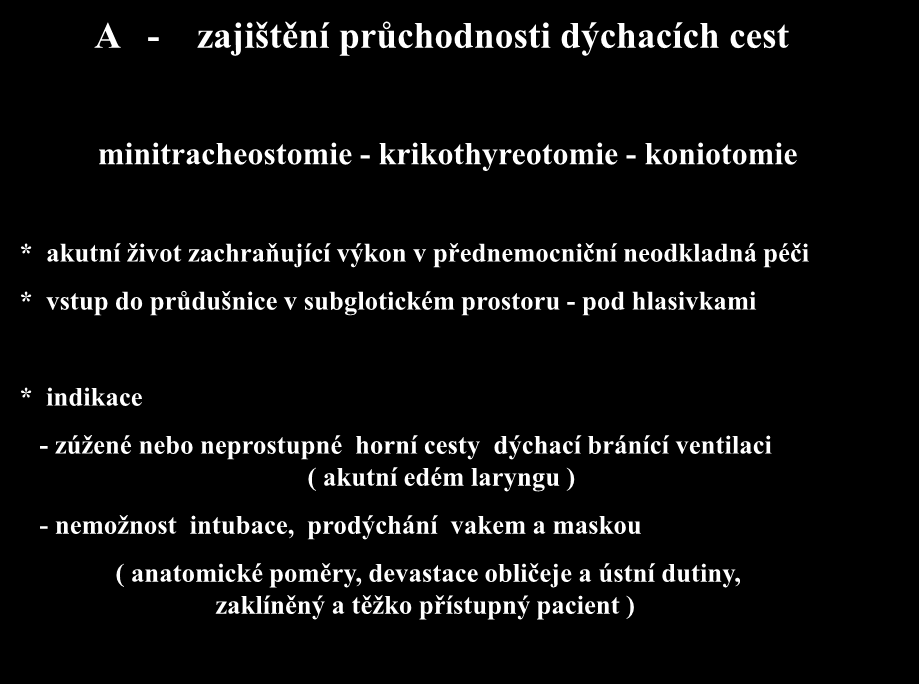 A - zajištění průchodnosti dýchacích cest

minitracheostomie - krikothyreotomie - koniotomie

* akutní život zachraňující výkon v přednemocniční neodkladná péči

* vstup do průdušnice v subglotickém prostoru - pod hlasivkami

* indikace

- zúžené nebo neprostupné horní cesty dýchací bránící ventilaci ( akutní edém laryngu )

- nemožnost intubace, prodýchání vakem a maskou

( anatomické poměry, devastace obličeje a ústní dutiny, zaklíněný a těžko přístupný pacient )